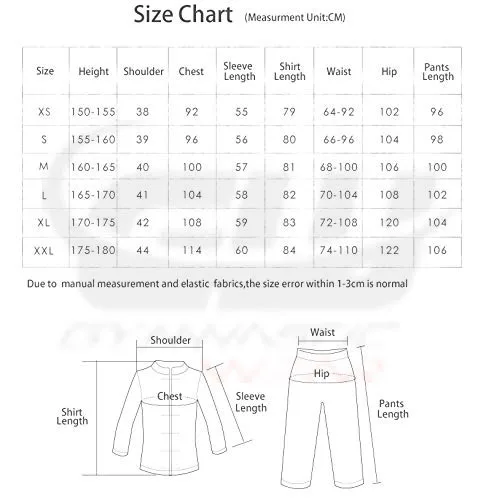 Size Chart (Measurment Unit:CM)

| Size | Height | Shoulder | Chest | Sleeve Length | Shirt Length | Waist | Hip | Pants Length |
|---|---|---|---|---|---|---|---|---|
| XS | 150-155 | 38 | 92 | 55 | 79 | 64-92 | 102 | 96 |
| S | 155-160 | 39 | 96 | 56 | 80 | 66-96 | 104 | 98 |
| M | 160-165 | 40 | 100 | 57 | 81 | 68-100 | 106 | 100 |
| L | 165-170 | 41 | 104 | 58 | 82 | 70-104 | 108 | 102 |
| XL | 170-175 | 42 | 108 | 59 | 83 | 72-108 | 120 | 104 |
| XXL | 175-180 | 44 | 114 | 60 | 84 | 74-110 | 122 | 106 |

Due to manual measurement and elastic fabrics,the size error within 1-3cm is normal

Shoulder

Chest

Shirt Length

Sleeve Length

Waist

Hip

Pants Length